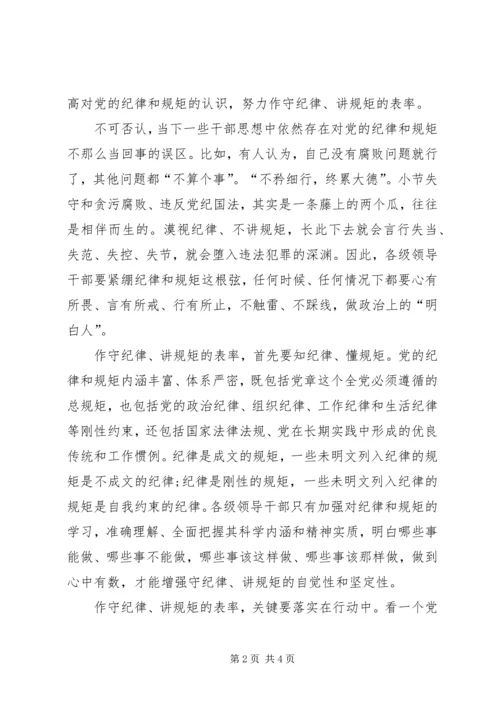 高对党的纪律和规矩的认识，努力作守纪律、讲规矩的表率。

不可否认，当下一些干部思想中依然存在对党的纪律和规矩不那么当回事的误区。比如，有人认为，自己没有腐败问题就行了，其他问题都“不算个事”。“不矜细行，终累大德”。小节失守和贪污腐败、违反党纪国法，其实是一条藤上的两个瓜，往往是相伴而生的。漠视纪律、不讲规矩，长此下去就会言行失当、失范、失控、失节，就会堕入违法犯罪的深渊。因此，各级领导干部要紧绷纪律和规矩这根弦，任何时候、任何情况下都要心有所畏、言有所戒、行有所止，不触雷、不踩线，做政治上的“明白人”。

作守纪律、讲规矩的表率，首先要知纪律、懂规矩。党的纪律和规矩内涵丰富、体系严密，既包括党章这个全党必须遵循的总规矩，也包括党的政治纪律、组织纪律、工作纪律和生活纪律等刚性约束，还包括国家法律法规、党在长期实践中形成的优良传统和工作惯例。纪律是成文的规矩，一些未明文列入纪律的规矩是不成文的纪律;纪律是刚性的规矩，一些未明文列入纪律的规矩是自我约束的纪律。各级领导干部只有加强对纪律和规矩的学习，准确理解、全面把握其科学内涵和精神实质，明白哪些事能做、哪些事不能做，哪些事该这样做、哪些事该那样做，做到心中有数，才能增强守纪律、讲规矩的自觉性和坚定性。

作守纪律、讲规矩的表率，关键要落实在行动中。看一个党

第 2 页 共 4 页